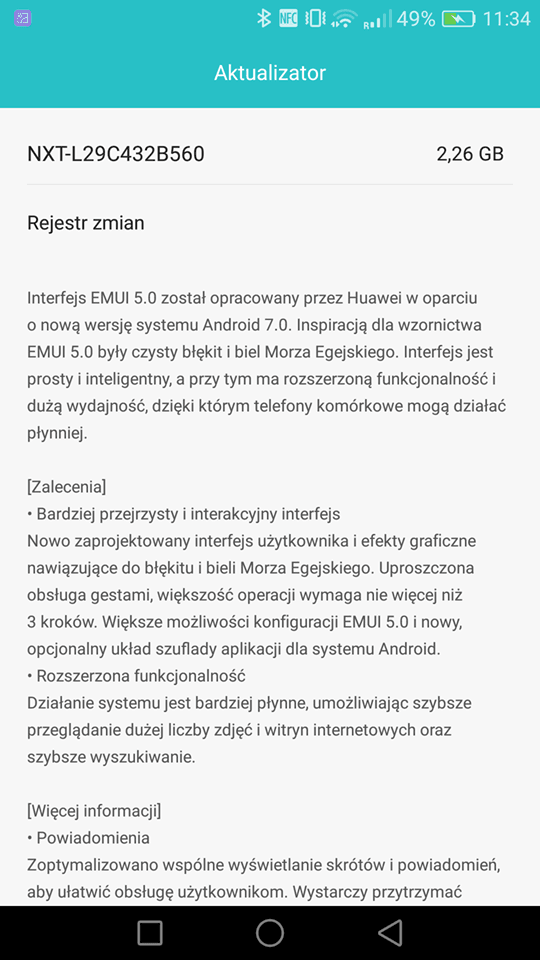 NFC 49% 11:34

Aktualizator

NXT-L29C432B560

2,26 GB

Rejestr zmian

Interfejs EMUI 5.0 został opracowany przez Huawei w oparciu o nową wersję systemu Android 7.0. Inspiracją dla wzornictwa EMUI 5.0 były czysty błękit i biel Morza Egejskiego. Interfejs jest prosty i inteligentny, a przy tym ma rozszerzoną funkcjonalność i dużą wydajność, dzięki którym telefony komórkowe mogą działać płynniej.

[Zalecenia]
• Bardziej przejrzysty i interakcyjny interfejs
Nowo zaprojektowany interfejs użytkownika i efekty graficzne nawiązujące do błękitu i bieli Morza Egejskiego. Uproszczona obsługa gestami, większość operacji wymaga nie więcej niż 3 kroków. Większe możliwości konfiguracji EMUI 5.0 i nowy, opcjonalny układ szuflady aplikacji dla systemu Android.
• Rozszerzona funkcjonalność
Działanie systemu jest bardziej płynne, umożliwiając szybsze przeglądanie dużej liczby zdjęć i witryn internetowych oraz szybsze wyszukiwanie.

[Więcej informacji]
• Powiadomienia
Zoptymalizowano wspólne wyświetlanie skrótów i powiadomień, aby ułatwić obsługę użytkownikom. Wystarczy przytrzymać